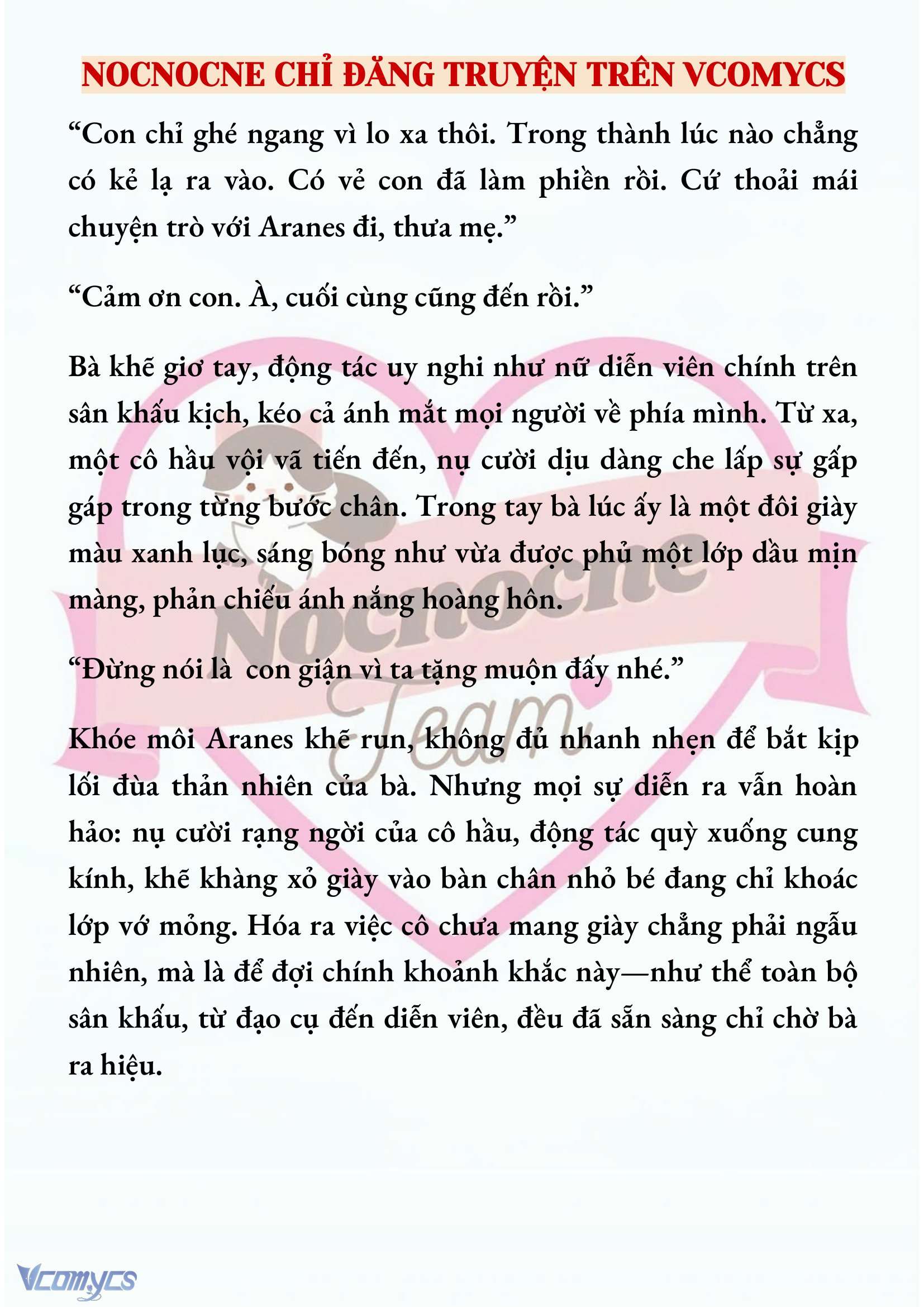 NOCNOCNE CHỈ ĐĂNG TRUYỆN TRÊN VCOMYCS

“Con chỉ ghé ngang vì lo xa thôi. Trong thành lúc nào chẳng có kẻ lạ ra vào. Có vẻ con đã làm phiền rồi. Cứ thoải mái chuyện trò với Aranes đi, thưa mẹ.”

“Cảm ơn con. À, cuối cùng cũng đến rồi.”

Bà khẽ giơ tay, động tác uy nghi như nữ diễn viên chính trên sân khấu kịch, kéo cả ánh mắt mọi người về phía mình. Từ xa, một cô hầu vội vã tiến đến, nụ cười dịu dàng che lấp sự gấp gáp trong từng bước chân. Trong tay bà lúc ấy là một đôi giày màu xanh lục, sáng bóng như vừa được phủ một lớp dầu mịn màng, phản chiếu ánh nắng hoàng hôn.

“Đừng nói là  con giận vì ta tặng muộn đấy nhé.”

Khóe môi Aranes khẽ run, không đủ nhanh nhẹn để bắt kịp lối đùa thản nhiên của bà. Nhưng mọi sự diễn ra vẫn hoàn hảo: nụ cười rạng ngời của cô hầu, động tác quỳ xuống cung kính, khẽ khàng xỏ giày vào bàn chân nhỏ bé đang chỉ khoác lớp vớ mỏng. Hóa ra việc cô chưa mang giày chẳng phải ngẫu nhiên, mà là để đợi chính khoảnh khắc này—như thể toàn bộ sân khấu, từ đạo cụ đến diễn viên, đều đã sẵn sàng chỉ chờ bà ra hiệu.

Nocnocne Team

Vcomycs